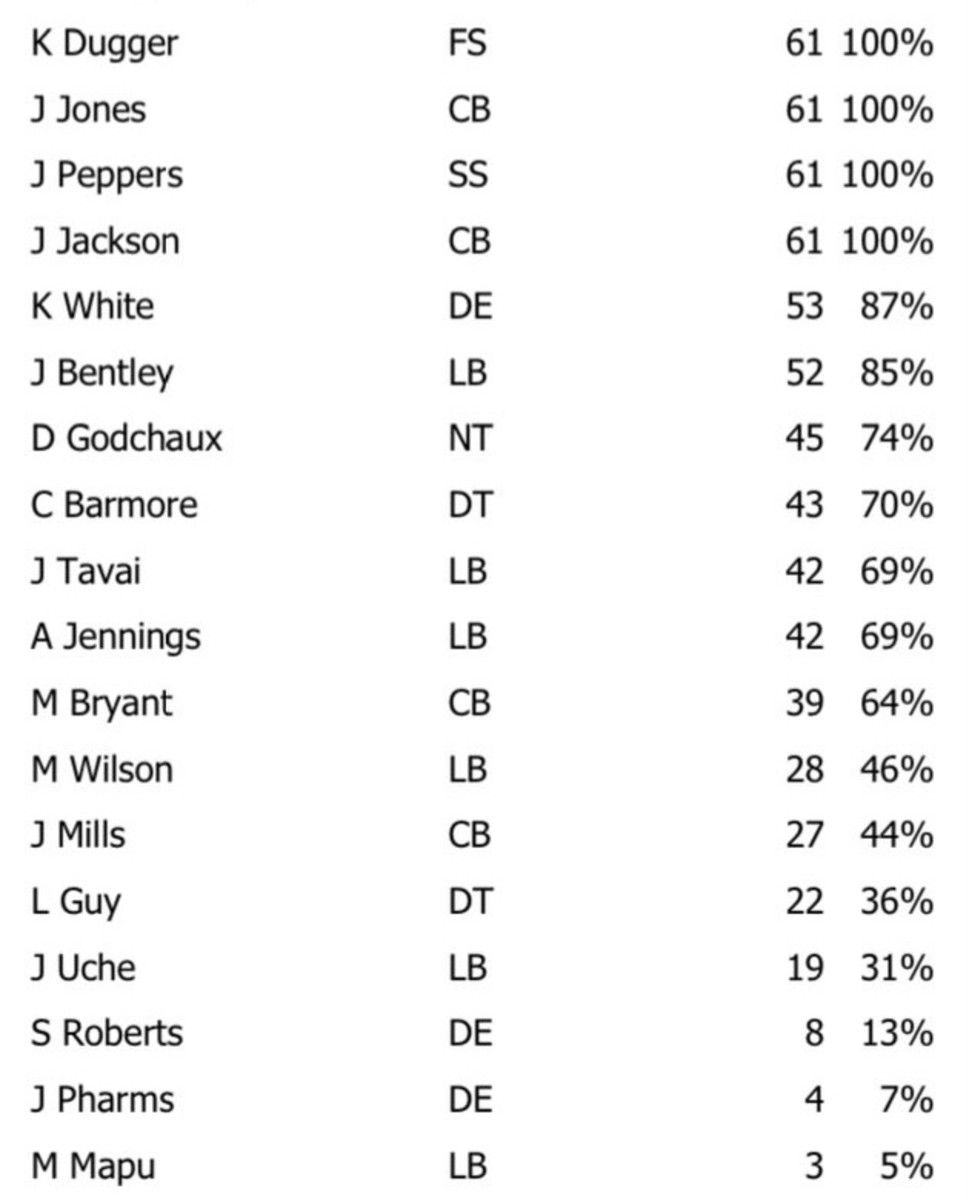 | K Dugger | FS | 61 | 100% |
|---|---|---|---|
| J Jones | CB | 61 | 100% |
| J Peppers | SS | 61 | 100% |
| J Jackson | CB | 61 | 100% |
| K White | DE | 53 | 87% |
| J Bentley | LB | 52 | 85% |
| D Godchaux | NT | 45 | 74% |
| C Barmore | DT | 43 | 70% |
| J Tavai | LB | 42 | 69% |
| A Jennings | LB | 42 | 69% |
| M Bryant | CB | 39 | 64% |
| M Wilson | LB | 28 | 46% |
| J Mills | CB | 27 | 44% |
| L Guy | DT | 22 | 36% |
| J Uche | LB | 19 | 31% |
| S Roberts | DE | 8 | 13% |
| J Pharms | DE | 4 | 7% |
| M Mapu | LB | 3 | 5% |